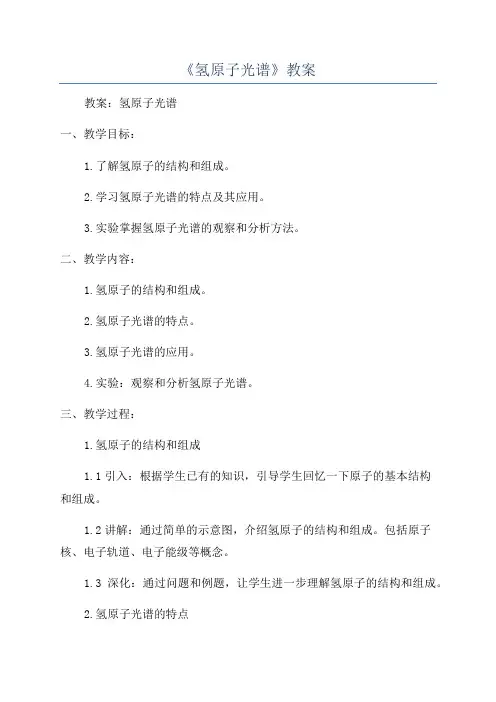 《氢原子光谱》教案

教案：氢原子光谱

一、教学目标：

1.了解氢原子的结构和组成。

2.学习氢原子光谱的特点及其应用。

3.实验掌握氢原子光谱的观察和分析方法。

二、教学内容：

1.氢原子的结构和组成。

2.氢原子光谱的特点。

3.氢原子光谱的应用。

4.实验：观察和分析氢原子光谱。

三、教学过程：

1.氢原子的结构和组成

1.1 引入：根据学生已有的知识，引导学生回忆一下原子的基本结构和组成。

1.2 讲解：通过简单的示意图，介绍氢原子的结构和组成。包括原子核、电子轨道、电子能级等概念。

1.3 深化：通过问题和例题，让学生进一步理解氢原子的结构和组成。

2.氢原子光谱的特点